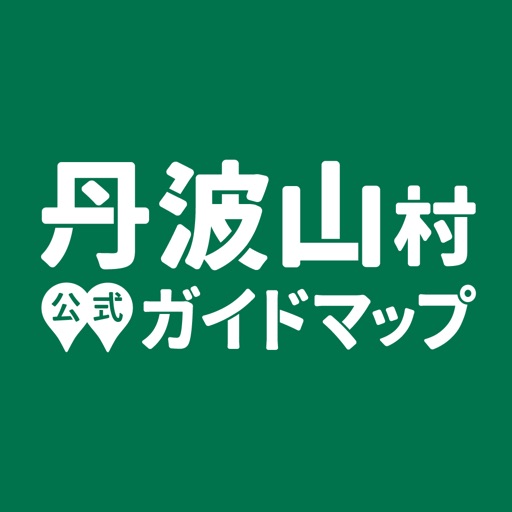 丹波山村
公式 ガイドマップ